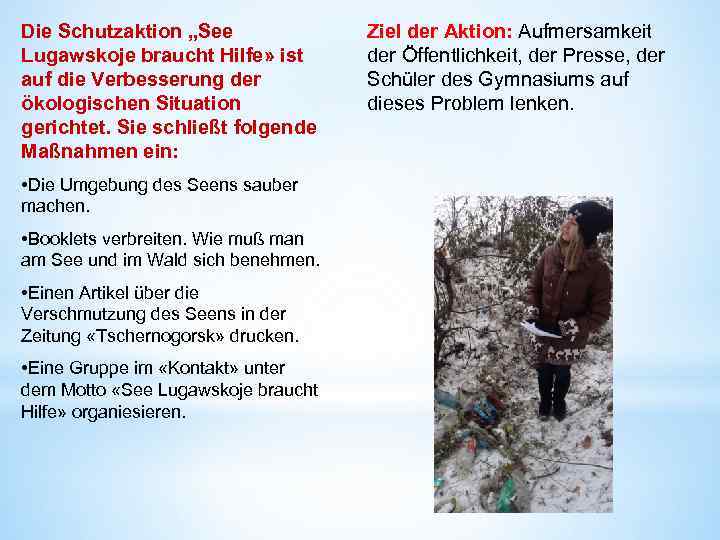 Die Schutzaktion „See Lugawskoje braucht Hilfe» ist auf die Verbesserung der ökologischen Situation gerichtet. Sie schließt folgende Maßnahmen ein:

•Die Umgebung des Seens sauber machen.

•Booklets verbreiten. Wie muß man am See und im Wald sich benehmen.

•Einen Artikel über die Verschmutzung des Seens in der Zeitung «Tschernogorsk» drucken.

•Eine Gruppe im «Kontakt» unter dem Motto «See Lugawskoje braucht Hilfe» organiesieren.

Ziel der Aktion: Aufmersamkeit der Öffentlichkeit, der Presse, der Schüler des Gymnasiums auf dieses Problem lenken.